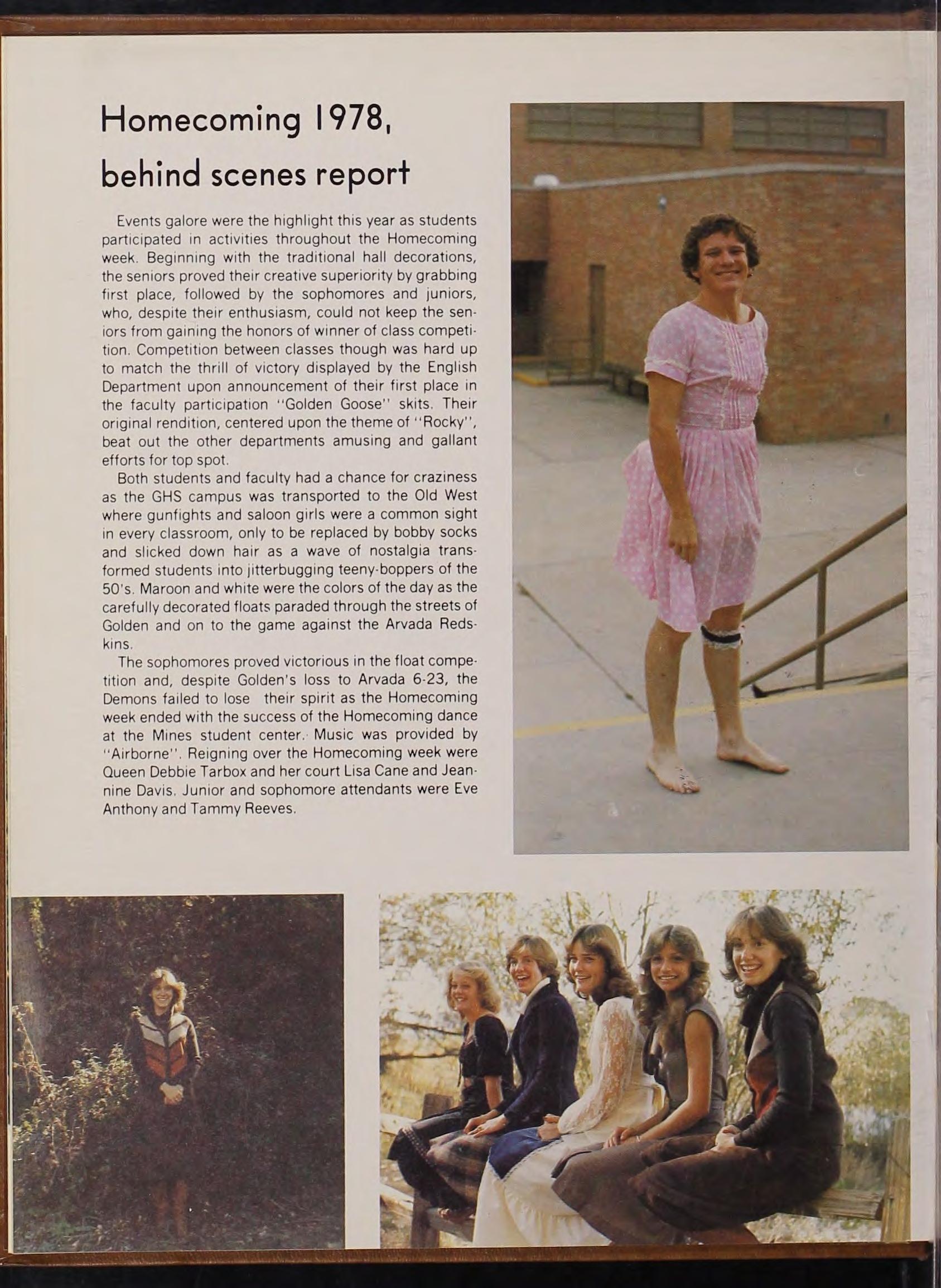 Homecoming 1978, behind scenes report

Events galore were the highlight this year as students participated in activities throughout the Homecoming week. Beginning with the traditional hall decorations, the seniors proved their creative superiority by grabbing first place, followed by the sophomores and juniors, who, despite their enthusiasm, could not keep the seniors from gaining the honors of winner of class competition. Competition between classes though was hard up to match the thrill of victory displayed by the English Department upon announcement of their first place in the faculty participation "Golden Goose" skits. Their original rendition, centered upon the theme of "Rocky", beat out the other departments amusing and gallant efforts for top spot.

Both students and faculty had a chance for craziness as the GHS campus was transported to the Old West where gunfights and saloon girls were a common sight in every classroom, only to be replaced by bobby socks and slicked down hair as a wave of nostalgia transformed students into jitterbugging teeny-boppers of the 50's. Maroon and white were the colors of the day as the carefully decorated floats paraded through the streets of Golden and on to the game against the Arvada Redskins.

The sophomores proved victorious in the float competition and, despite Golden's loss to Arvada 6-23, the Demons failed to lose their spirit as the Homecoming week ended with the success of the Homecoming dance at the Mines student center. Music was provided by "Airborne". Reigning over the Homecoming week were Queen Debbie Tarbox and her court Lisa Cane and Jeannine Davis. Junior and sophomore attendants were Eve Anthony and Tammy Reeves.